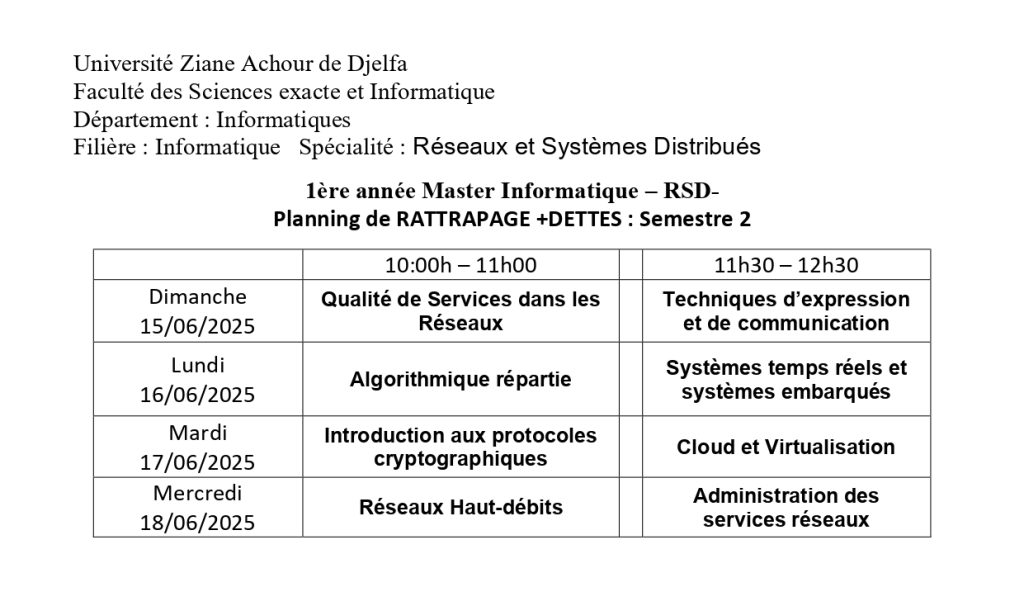 Université Ziane Achour de Djelfa
Faculté des Sciences exacte et Informatique
Département : Informatiques
Filière : Informatique Spécialité : Réseaux et Systèmes Distribués

1ère année Master Informatique – RSD-
Planning de RATTRAPAGE +DETTES : Semestre 2

| | 10:00h – 11h00 | | 11h30 – 12h30 |
|---|---|---|---|
| Dimanche 15/06/2025 | Qualité de Services dans les Réseaux | | Techniques d'expression et de communication |
| Lundi 16/06/2025 | Algorithmique répartie | | Systèmes temps réels et systèmes embarqués |
| Mardi 17/06/2025 | Introduction aux protocoles cryptographiques | | Cloud et Virtualisation |
| Mercredi 18/06/2025 | Réseaux Haut-débits | | Administration des services réseaux |